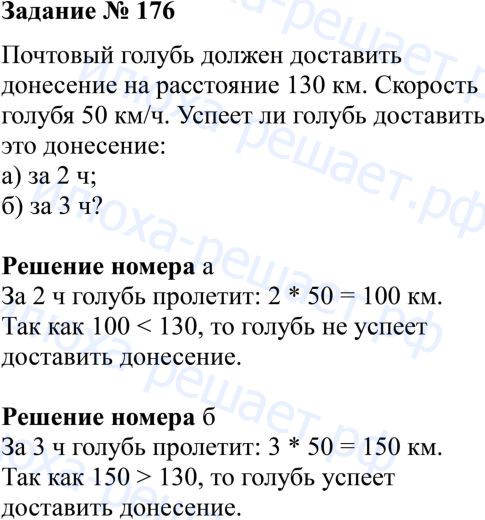 Задание № 176

Почтовый голубь должен доставить донесение на расстояние 130 км. Скорость голубя 50 км/ч. Успеет ли голубь доставить это донесение:
а) за 2 ч;
б) за 3 ч?

Решение номера а
За 2 ч голубь пролетит: $2 * 50 = 100$ км.
Так как $100 < 130$, то голубь не успеет доставить донесение.

Решение номера б
За 3 ч голубь пролетит: $3 * 50 = 150$ км.
Так как $150 > 130$, то голубь успеет доставить донесение.

илюха-решает.рф